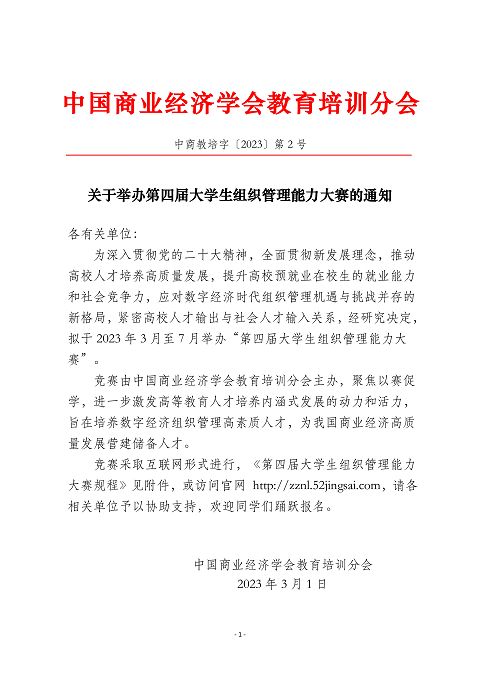 中国商业经济学会教育培训分会

中商教培字〔2023〕第 2 号

关于举办第四届大学生组织管理能力大赛的通知

各有关单位：

为深入贯彻党的二十大精神，全面贯彻新发展理念，推动高校人才培养高质量发展，提升高校预就业在校生的就业能力和社会竞争力，应对数字经济时代组织管理机遇与挑战并存的新格局，紧密高校人才输出与社会人才输入关系，经研究决定，拟于 2023 年 3 月至 7 月举办“第四届大学生组织管理能力大赛”。

竞赛由中国商业经济学会教育培训分会主办，聚焦以赛促学，进一步激发高等教育人才培养内涵式发展的动力和活力，旨在培养数字经济组织管理高素质人才，为我国商业经济高质量发展营建储备人才。

竞赛采取互联网形式进行，《第四届大学生组织管理能力大赛规程》见附件，或访问官网 http://zznl.52jingsai.com，请各相关单位予以协助支持，欢迎同学们踊跃报名。

中国商业经济学会教育培训分会
2023 年 3 月 1 日

- 1 -